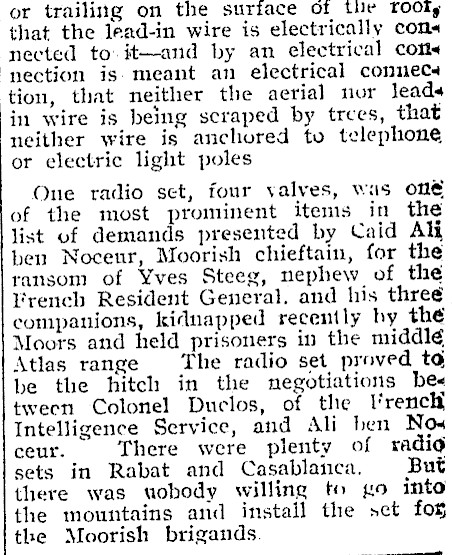 or trailing on the surface of the roof, that the lead-in wire is electrically connected to it—and by an electrical connection is meant an electrical connection, that neither the aerial nor lead-in wire is being scraped by trees, that neither wire is anchored to telephone or electric light poles

One radio set, four valves, was one of the most prominent items in the list of demands presented by Caid Ali ben Noceur, Moorish chieftain, for the ransom of Yves Steeg, nephew of the French Resident General. and his three companions, kidnapped recently by the Moors and held prisoners in the middle Atlas range The radio set proved to be the hitch in the negotiations between Colonel Duclos, of the French Intelligence Service, and Ali ben Noceur. There were plenty of radio sets in Rabat and Casablanca. But there was nobody willing to go into the mountains and install the set for the Moorish brigands.